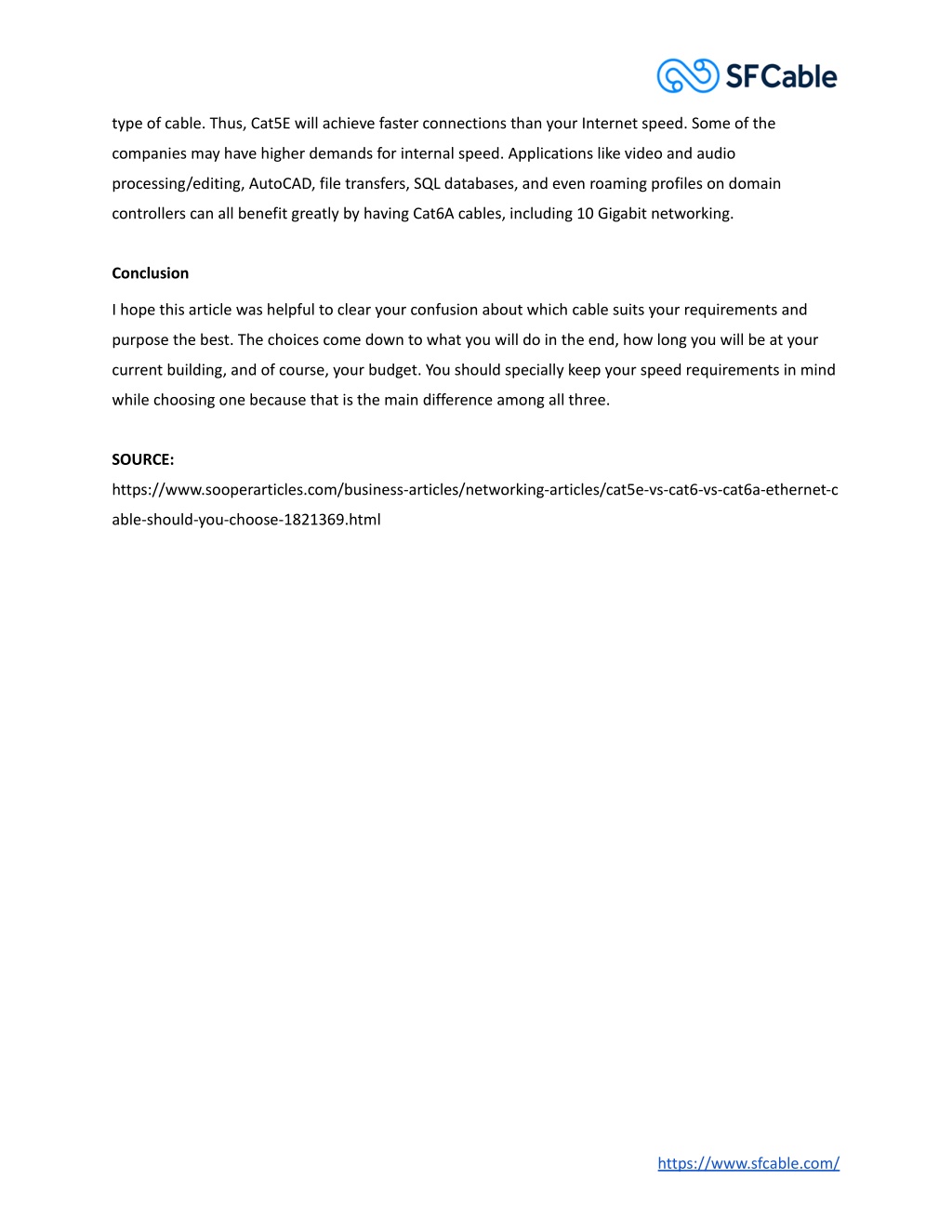 SFCable

type of cable. Thus, Cat5E will achieve faster connections than your Internet speed. Some of the companies may have higher demands for internal speed. Applications like video and audio processing/editing, AutoCAD, file transfers, SQL databases, and even roaming profiles on domain controllers can all benefit greatly by having Cat6A cables, including 10 Gigabit networking.

Conclusion

I hope this article was helpful to clear your confusion about which cable suits your requirements and purpose the best. The choices come down to what you will do in the end, how long you will be at your current building, and of course, your budget. You should specially keep your speed requirements in mind while choosing one because that is the main difference among all three.

SOURCE:

https://www.sooperarticles.com/business-articles/networking-articles/cat5e-vs-cat6-vs-cat6a-ethernet-cable-should-you-choose-1821369.html

https://www.sfcable.com/